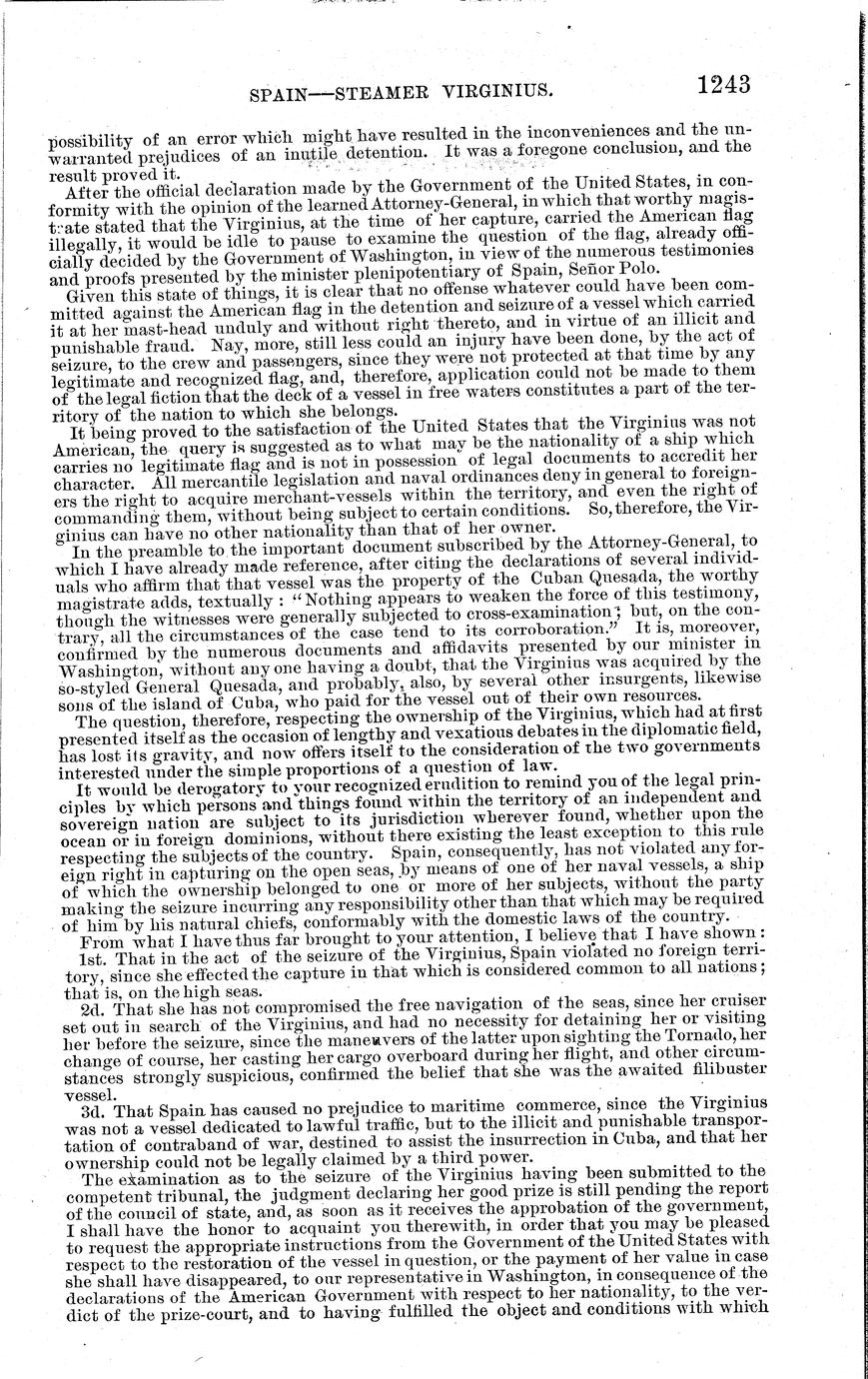 SPAIN—STEAMER VIRGINIUS. 1243

possibility of an error which might have resulted in the inconveniences and the unwarranted prejudices of an inutile detention. It was a foregone conclusion, and the result proved it.

After the official declaration made by the Government of the United States, in conformity with the opinion of the learned Attorney-General, in which that worthy magistrate stated that the Virginius, at the time of her capture, carried the American flag illegally, it would be idle to pause to examine the question of the flag, already officially decided by the Government of Washington, in view of the numerous testimonies and proofs presented by the minister plenipotentiary of Spain, Señor Polo.

Given this state of things, it is clear that no offense whatever could have been committed against the American flag in the detention and seizure of a vessel which carried it at her mast-head unduly and without right thereto, and in virtue of an illicit and punishable fraud. Nay, more, still less could an injury have been done, by the act of seizure, to the crew and passengers, since they were not protected at that time by any legitimate and recognized flag, and, therefore, application could not be made to them of the legal fiction that the deck of a vessel in free waters constitutes a part of the territory of the nation to which she belongs.

It being proved to the satisfaction of the United States that the Virginius was not American, the query is suggested as to what may be the nationality of a ship which carries no legitimate flag and is not in possession of legal documents to accredit her character. All mercantile legislation and naval ordinances deny in general to foreigners the right to acquire merchant-vessels within the territory, and even the right of commanding them, without being subject to certain conditions. So, therefore, the Virginius can have no other nationality than that of her owner.

In the preamble to the important document subscribed by the Attorney-General, to which I have already made reference, after citing the declarations of several individuals who affirm that that vessel was the property of the Cuban Quesada, the worthy magistrate adds, textually: "Nothing appears to weaken the force of this testimony, though the witnesses were generally subjected to cross-examination; but, on the contrary, all the circumstances of the case tend to its corroboration." It is, moreover, confirmed by the numerous documents and affidavits presented by our minister in Washington, without any one having a doubt, that the Virginius was acquired by the so-styled General Quesada, and probably, also, by several other insurgents, likewise sons of the island of Cuba, who paid for the vessel out of their own resources.

The question, therefore, respecting the ownership of the Virginius, which had at first presented itself as the occasion of lengthy and vexatious debates in the diplomatic field, has lost its gravity, and now offers itself to the consideration of the two governments interested under the simple proportions of a question of law.

It would be derogatory to your recognized erudition to remind you of the legal principles by which persons and things found within the territory of an independent and sovereign nation are subject to its jurisdiction wherever found, whether upon the ocean or in foreign dominions, without there existing the least exception to this rule respecting the subjects of the country. Spain, consequently, has not violated any foreign right in capturing on the open seas, by means of one of her naval vessels, a ship of which the ownership belonged to one or more of her subjects, without the party making the seizure incurring any responsibility other than that which may be required of him by his natural chiefs, conformably with the domestic laws of the country.

From what I have thus far brought to your attention, I believe that I have shown:

1st. That in the act of the seizure of the Virginius, Spain violated no foreign territory, since she effected the capture in that which is considered common to all nations; that is, on the high seas.

2d. That she has not compromised the free navigation of the seas, since her cruiser set out in search of the Virginius, and had no necessity for detaining her or visiting her before the seizure, since the maneuvers of the latter upon sighting the Tornado, her change of course, her casting her cargo overboard during her flight, and other circumstances strongly suspicious, confirmed the belief that she was the awaited filibuster vessel.

3d. That Spain has caused no prejudice to maritime commerce, since the Virginius was not a vessel dedicated to lawful traffic, but to the illicit and punishable transportation of contraband of war, destined to assist the insurrection in Cuba, and that her ownership could not be legally claimed by a third power.

The examination as to the seizure of the Virginius having been submitted to the competent tribunal, the judgment declaring her good prize is still pending the report of the council of state, and, as soon as it receives the approbation of the government, I shall have the honor to acquaint you therewith, in order that you may be pleased to request the appropriate instructions from the Government of the United States with respect to the restoration of the vessel in question, or the payment of her value in case she shall have disappeared, to our representative in Washington, in consequence of the declarations of the American Government with respect to her nationality, to the verdict of the prize-court, and to having fulfilled the object and conditions with which